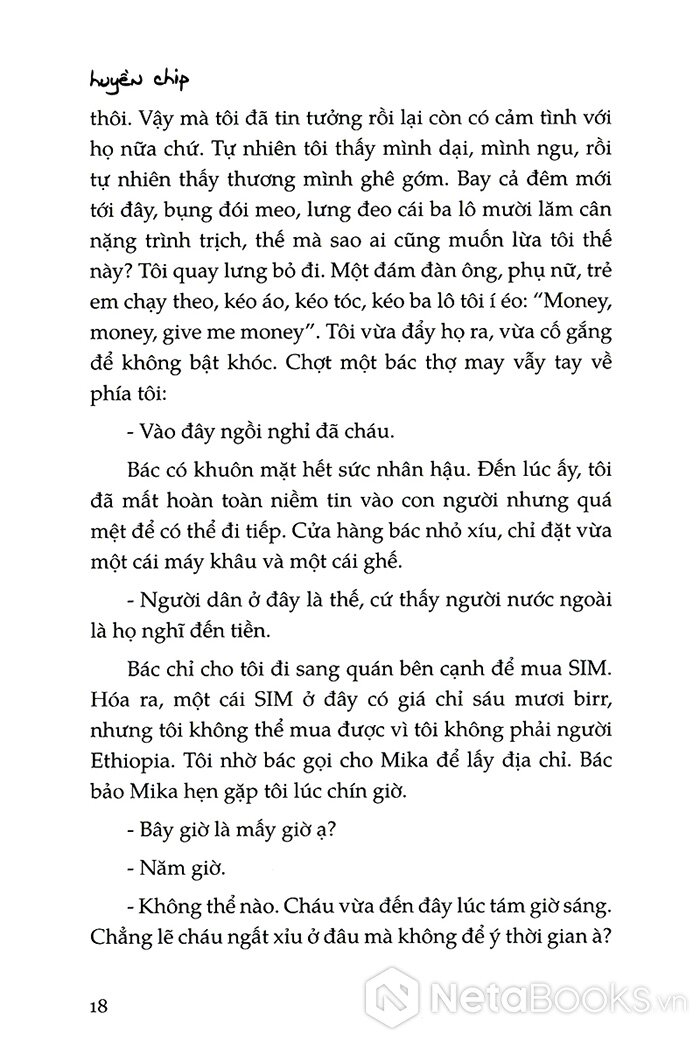 huyền chip

thôi. Vậy mà tôi đã tin tưởng rồi lại còn có cảm tình với họ nữa chứ. Tự nhiên tôi thấy mình dại, mình ngu, rồi tự nhiên thấy thương mình ghê gớm. Bay cả đêm mới tới đây, bụng đói meo, lưng đeo cái ba lô mười lăm cân nặng trình trịch, thế mà sao ai cũng muốn lừa tôi thế này? Tôi quay lưng bỏ đi. Một đám đàn ông, phụ nữ, trẻ em chạy theo, kéo áo, kéo tóc, kéo ba lô tôi í éo: "Money, money, give me money". Tôi vừa đẩy họ ra, vừa cố gắng để không bật khóc. Chợt một bác thợ may vẫy tay về phía tôi:

- Vào đây ngồi nghỉ đã cháu.

Bác có khuôn mặt hết sức nhân hậu. Đến lúc ấy, tôi đã mất hoàn toàn niềm tin vào con người nhưng quá mệt để có thể đi tiếp. Cửa hàng bác nhỏ xíu, chỉ đặt vừa một cái máy khâu và một cái ghế.

- Người dân ở đây là thế, cứ thấy người nước ngoài là họ nghĩ đến tiền.

Bác chỉ cho tôi đi sang quán bên cạnh để mua SIM. Hóa ra, một cái SIM ở đây có giá chỉ sáu mươi birr, nhưng tôi không thể mua được vì tôi không phải người Ethiopia. Tôi nhờ bác gọi cho Mika để lấy địa chỉ. Bác bảo Mika hẹn gặp tôi lúc chín giờ.

- Bây giờ là mấy giờ ạ?

- Năm giờ.

- Không thể nào. Cháu vừa đến đây lúc tám giờ sáng. Chẳng lẽ cháu ngất xỉu ở đâu mà không để ý thời gian à?

18

NetaBooks.vn